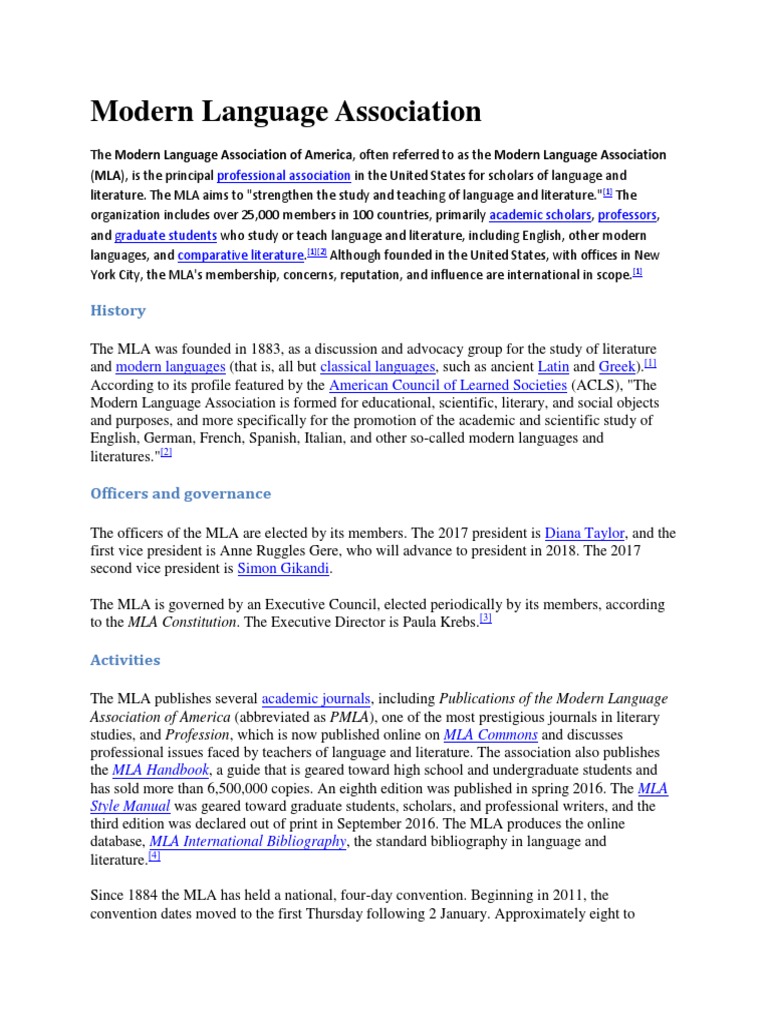 Modern Language Association

The Modern Language Association of America, often referred to as the Modern Language Association (MLA), is the principal professional association in the United States for scholars of language and literature. The MLA aims to "strengthen the study and teaching of language and literature."[1] The organization includes over 25,000 members in 100 countries, primarily academic scholars, professors, and graduate students who study or teach language and literature, including English, other modern languages, and comparative literature.[1][2] Although founded in the United States, with offices in New York City, the MLA's membership, concerns, reputation, and influence are international in scope.[1]

History

The MLA was founded in 1883, as a discussion and advocacy group for the study of literature and modern languages (that is, all but classical languages, such as ancient Latin and Greek).[1] According to its profile featured by the American Council of Learned Societies (ACLS), "The Modern Language Association is formed for educational, scientific, literary, and social objects and purposes, and more specifically for the promotion of the academic and scientific study of English, German, French, Spanish, Italian, and other so-called modern languages and literatures."[2]

Officers and governance

The officers of the MLA are elected by its members. The 2017 president is Diana Taylor, and the first vice president is Anne Ruggles Gere, who will advance to president in 2018. The 2017 second vice president is Simon Gikandi.

The MLA is governed by an Executive Council, elected periodically by its members, according to the MLA Constitution. The Executive Director is Paula Krebs.[3]

Activities

The MLA publishes several academic journals, including Publications of the Modern Language Association of America (abbreviated as PMLA), one of the most prestigious journals in literary studies, and Profession, which is now published online on MLA Commons and discusses professional issues faced by teachers of language and literature. The association also publishes the MLA Handbook, a guide that is geared toward high school and undergraduate students and has sold more than 6,500,000 copies. An eighth edition was published in spring 2016. The MLA Style Manual was geared toward graduate students, scholars, and professional writers, and the third edition was declared out of print in September 2016. The MLA produces the online database, MLA International Bibliography, the standard bibliography in language and literature.[4]

Since 1884 the MLA has held a national, four-day convention. Beginning in 2011, the convention dates moved to the first Thursday following 2 January. Approximately eight to